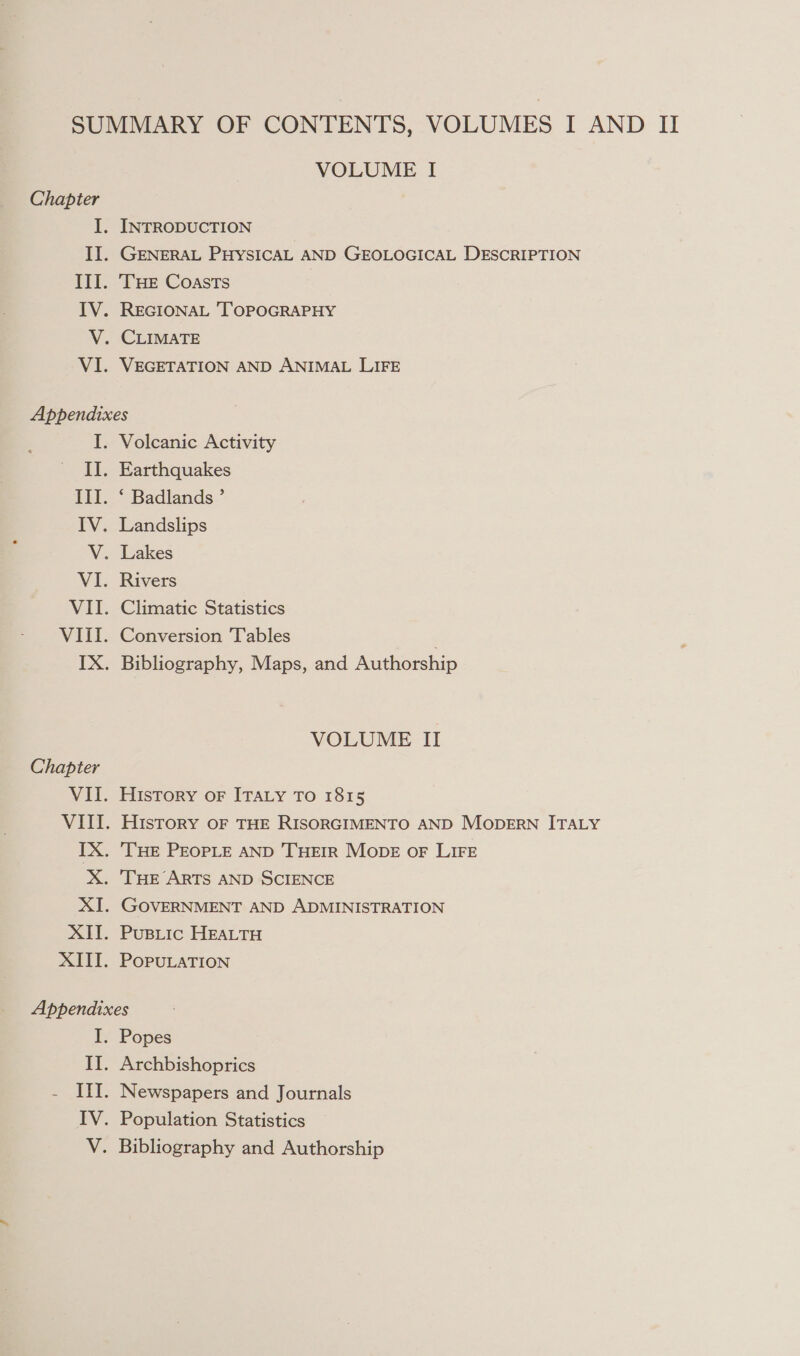 SUMMARY OF CONTENTS, VOLUMES I AND II

VOLUME I

Chapter
I. INTRODUCTION
II. GENERAL PHYSICAL AND GEOLOGICAL DESCRIPTION
III. THE COASTS
IV. REGIONAL TOPOGRAPHY
V. CLIMATE
VI. VEGETATION AND ANIMAL LIFE

Appendixes
I. Volcanic Activity
II. Earthquakes
III. ‘ Badlands ’
IV. Landslips
V. Lakes
VI. Rivers
VII. Climatic Statistics
VIII. Conversion Tables
IX. Bibliography, Maps, and Authorship

VOLUME II

Chapter
VII. HISTORY OF ITALY TO 1815
VIII. HISTORY OF THE RISORGIMENTO AND MODERN ITALY
IX. THE PEOPLE AND THEIR MODE OF LIFE
X. THE ARTS AND SCIENCE
XI. GOVERNMENT AND ADMINISTRATION
XII. PUBLIC HEALTH
XIII. POPULATION

Appendixes
I. Popes
II. Archbishoprics
III. Newspapers and Journals
IV. Population Statistics
V. Bibliography and Authorship